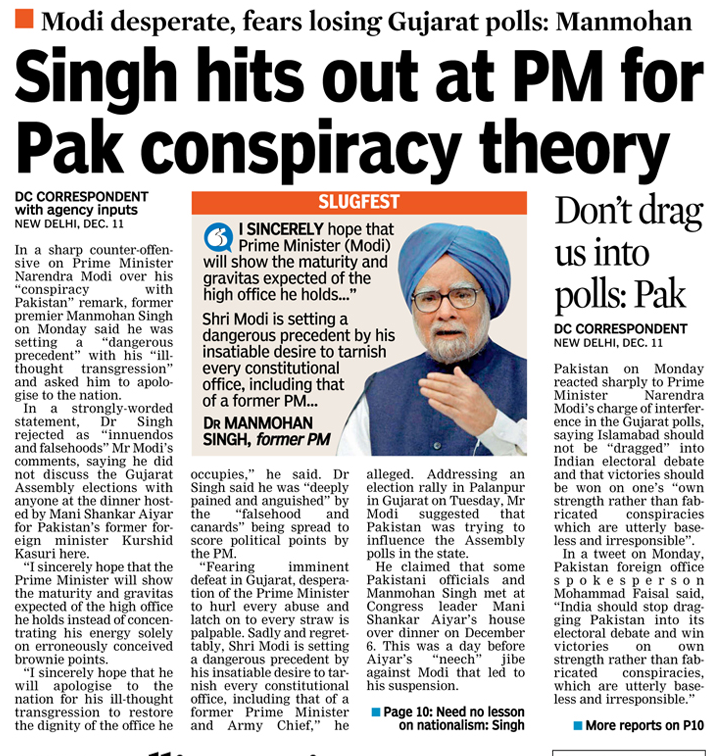 Modi desperate, fears losing Gujarat polls: Manmohan

Singh hits out at PM for Pak conspiracy theory

DC CORRESPONDENT
with agency inputs
NEW DELHI, DEC. 11

In a sharp counter-offensive on Prime Minister Narendra Modi over his "conspiracy with Pakistan" remark, former premier Manmohan Singh on Monday said he was setting a "dangerous precedent" with his "ill-thought transgression" and asked him to apologise to the nation.

In a strongly-worded statement, Dr Singh rejected as "innuendos and falsehoods" Mr Modi's comments, saying he did not discuss the Gujarat Assembly elections with anyone at the dinner hosted by Mani Shankar Aiyar for Pakistan's former foreign minister Kurshid Kasuri here.

"I sincerely hope that the Prime Minister will show the maturity and gravitas expected of the high office he holds instead of concentrating his energy solely on erroneously conceived brownie points.

"I sincerely hope that he will apologise to the nation for his ill-thought transgression to restore the dignity of the office he occupies," he said. Dr Singh said he was "deeply pained and anguished" by the "falsehood and canards" being spread to score political points by the PM.

"Fearing imminent defeat in Gujarat, desperation of the Prime Minister to hurl every abuse and latch on to every straw is palpable. Sadly and regrettably, Shri Modi is setting a dangerous precedent by his insatiable desire to tarnish every constitutional office, including that of a former Prime Minister and Army Chief," he alleged. Addressing an election rally in Palanpur in Gujarat on Tuesday, Mr Modi suggested that Pakistan was trying to influence the Assembly polls in the state.

He claimed that some Pakistani officials and Manmohan Singh met at Congress leader Mani Shankar Aiyar's house over dinner on December 6. This was a day before Aiyar's "neech" jibe against Modi that led to his suspension.

Page 10: Need no lesson on nationalism: Singh

SLUGFEST

I SINCERELY hope that Prime Minister (Modi) will show the maturity and gravitas expected of the high office he holds..."

Shri Modi is setting a dangerous precedent by his insatiable desire to tarnish every constitutional office, including that of a former PM...

DR MANMOHAN SINGH, former PM

Don't drag us into polls: Pak

DC CORRESPONDENT
NEW DELHI, DEC. 11

Pakistan on Monday reacted sharply to Prime Minister Narendra Modi's charge of interference in the Gujarat polls, saying Islamabad should not be "dragged" into Indian electoral debate and that victories should be won on one's "own strength rather than fabricated conspiracies which are utterly baseless and irresponsible".

In a tweet on Monday, Pakistan foreign office spokesperson Mohammad Faisal said, "India should stop dragging Pakistan into its electoral debate and win victories on own strength rather than fabricated conspiracies, which are utterly baseless and irresponsible."

More reports on P10